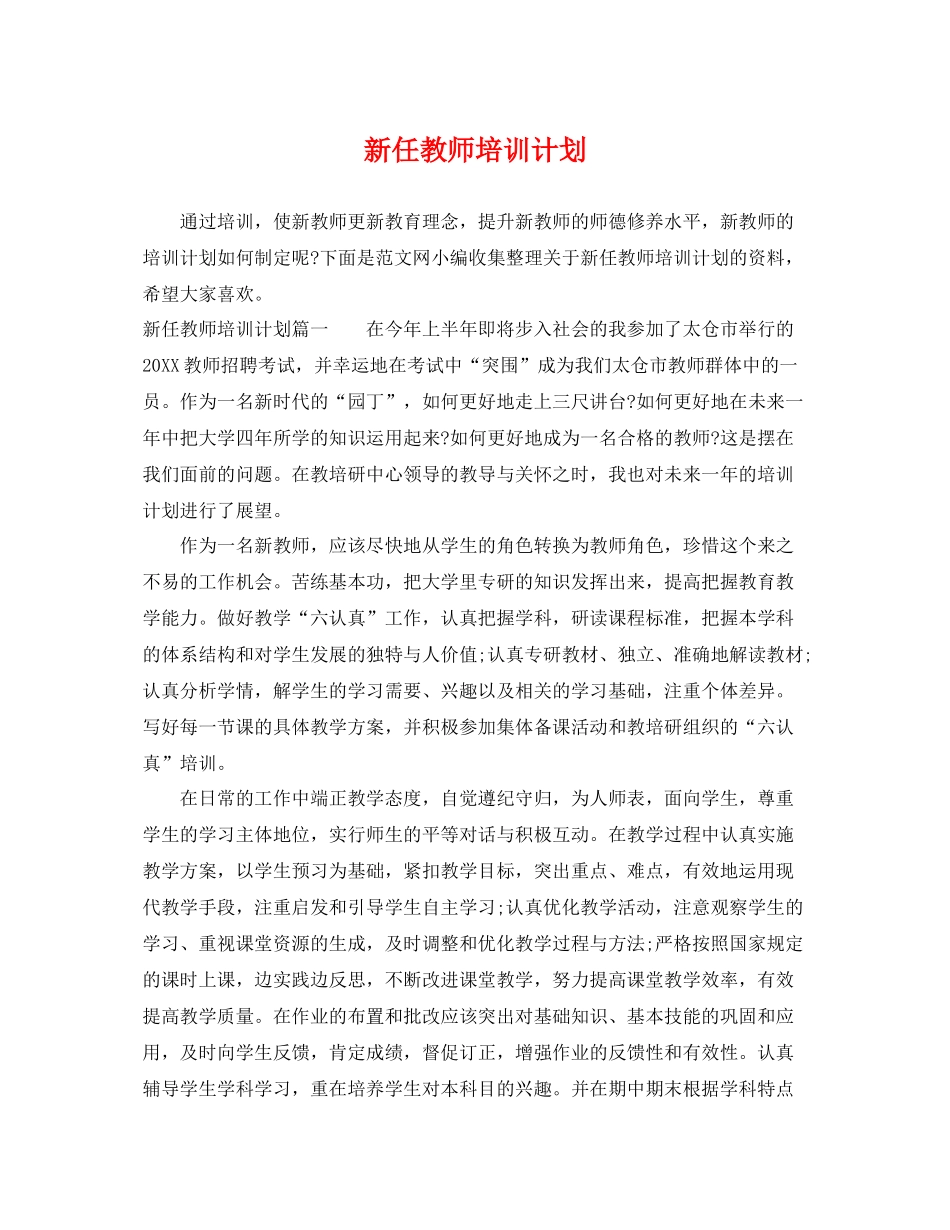 新任教师培训计划

通过培训，使新教师更新教育理念，提升新教师的师德修养水平，新教师的培训计划如何制定呢?下面是范文网小编收集整理关于新任教师培训计划的资料，希望大家喜欢。

新任教师培训计划篇一　　在今年上半年即将步入社会的我参加了太仓市举行的20XX教师招聘考试，并幸运地在考试中“突围”成为我们太仓市教师群体中的一员。作为一名新时代的“园丁”，如何更好地走上三尺讲台?如何更好地在未来一年中把大学四年所学的知识运用起来?如何更好地成为一名合格的教师?这是摆在我们面前的问题。在教培研中心领导的教导与关怀之时，我也对未来一年的培训计划进行了展望。

作为一名新教师，应该尽快地从学生的角色转换为教师角色，珍惜这个来之不易的工作机会。苦练基本功，把大学里专研的知识发挥出来，提高把握教育教学能力。做好教学“六认真”工作，认真把握学科，研读课程标准，把握本学科的体系结构和对学生发展的独特与人价值;认真专研教材、独立、准确地解读教材;认真分析学情，解学生的学习需要、兴趣以及相关的学习基础，注重个体差异。写好每一节课的具体教学方案，并积极参加集体备课活动和教培研组织的“六认真”培训。

在日常的工作中端正教学态度，自觉遵纪守归，为人师表，面向学生，尊重学生的学习主体地位，实行师生的平等对话与积极互动。在教学过程中认真实施教学方案，以学生预习为基础，紧扣教学目标，突出重点、难点，有效地运用现代教学手段，注重启发和引导学生自主学习;认真优化教学活动，注意观察学生的学习、重视课堂资源的生成，及时调整和优化教学过程与方法;严格按照国家规定的课时上课，边实践边反思，不断改进课堂教学，努力提高课堂教学效率，有效提高教学质量。在作业的布置和批改应该突出对基础知识、基本技能的巩固和应用，及时向学生反馈，肯定成绩，督促订正，增强作业的反馈性和有效性。认真辅导学生学科学习，重在培养学生对本科目的兴趣。并在期中期末根据学科特点